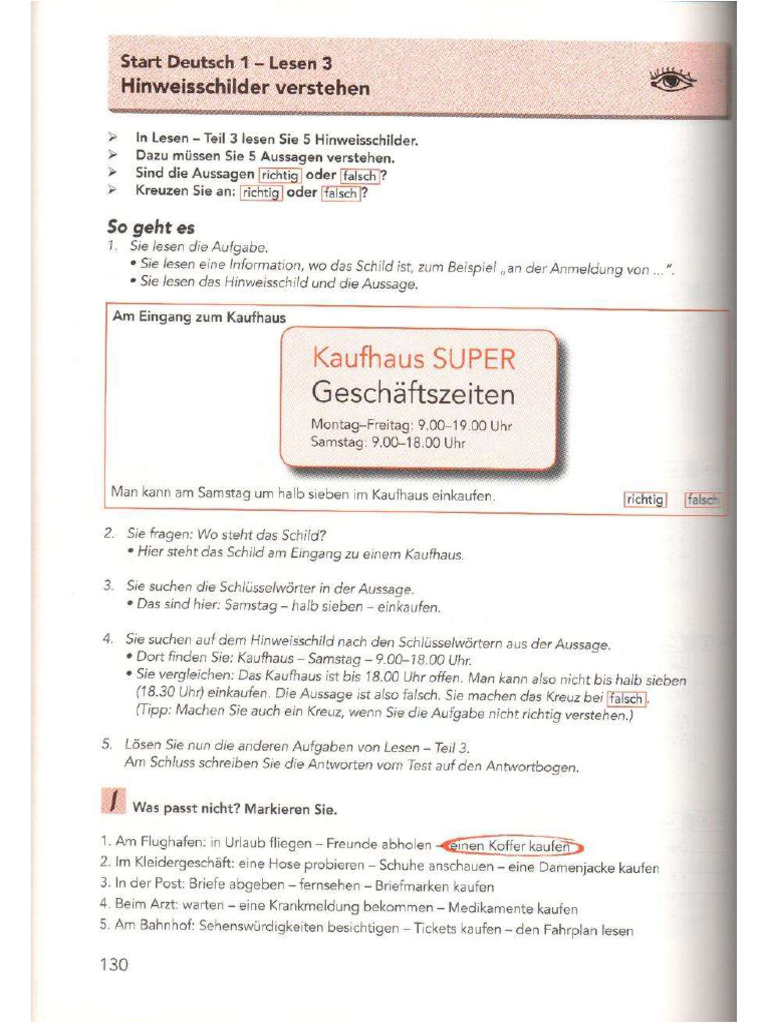 Start Deutsch 1 – Lesen 3
Hinweisschilder verstehen

➢ In Lesen – Teil 3 lesen Sie 5 Hinweisschilder.
➢ Dazu müssen Sie 5 Aussagen verstehen.
➢ Sind die Aussagen richtig oder falsch?
➢ Kreuzen Sie an: richtig oder falsch?

So geht es
1. Sie lesen die Aufgabe.
• Sie lesen eine Information, wo das Schild ist, zum Beispiel „an der Anmeldung von ...".
• Sie lesen das Hinweisschild und die Aussage.

Am Eingang zum Kaufhaus

Kaufhaus SUPER
Geschäftszeiten
Montag–Freitag: 9.00–19.00 Uhr
Samstag: 9.00–18.00 Uhr

Man kann am Samstag um halb sieben im Kaufhaus einkaufen. richtig falsch

2. Sie fragen: Wo steht das Schild?
• Hier steht das Schild am Eingang zu einem Kaufhaus.

3. Sie suchen die Schlüsselwörter in der Aussage.
• Das sind hier: Samstag – halb sieben – einkaufen.

4. Sie suchen auf dem Hinweisschild nach den Schlüsselwörtern aus der Aussage.
• Dort finden Sie: Kaufhaus – Samstag – 9.00–18.00 Uhr.
• Sie vergleichen: Das Kaufhaus ist bis 18.00 Uhr offen. Man kann also nicht bis halb sieben (18.30 Uhr) einkaufen. Die Aussage ist also falsch. Sie machen das Kreuz bei falsch.
(Tipp: Machen Sie auch ein Kreuz, wenn Sie die Aufgabe nicht richtig verstehen.)

5. Lösen Sie nun die anderen Aufgaben von Lesen – Teil 3.
Am Schluss schreiben Sie die Antworten vom Test auf den Antwortbogen.

1 Was passt nicht? Markieren Sie.

1. Am Flughafen: in Urlaub fliegen – Freunde abholen – einen Koffer kaufen
2. Im Kleidergeschäft: eine Hose probieren – Schuhe anschauen – eine Damenjacke kaufen
3. In der Post: Briefe abgeben – fernsehen – Briefmarken kaufen
4. Beim Arzt: warten – eine Krankmeldung bekommen – Medikamente kaufen
5. Am Bahnhof: Sehenswürdigkeiten besichtigen – Tickets kaufen – den Fahrplan lesen

130